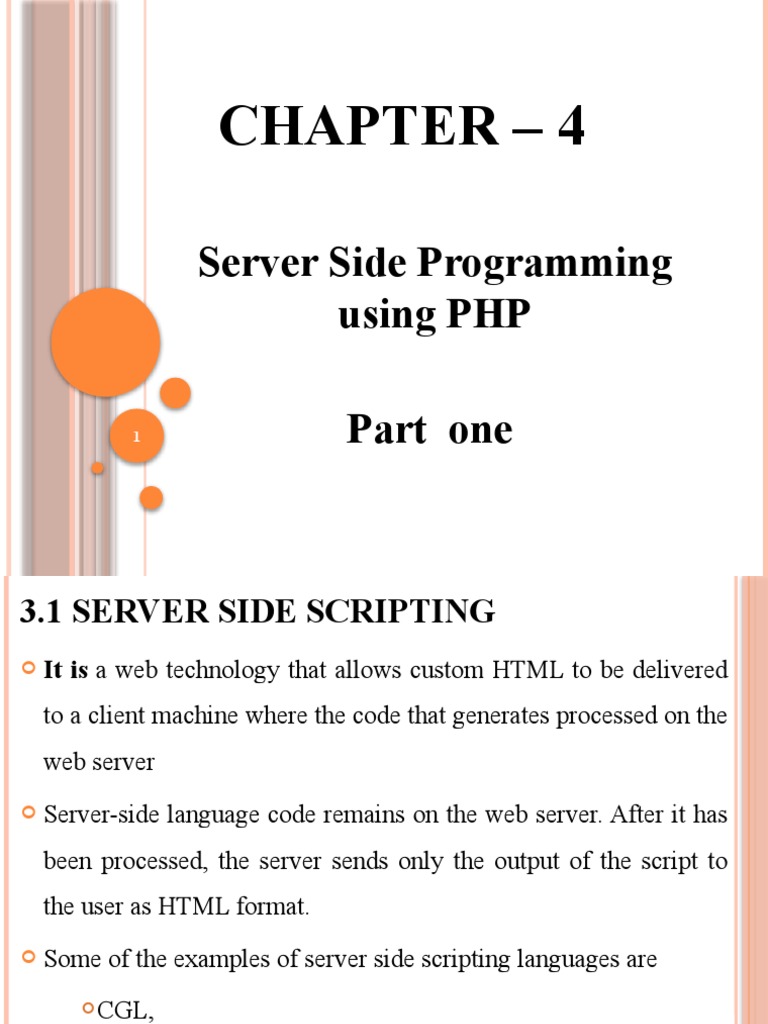 CHAPTER – 4

Server Side Programming using PHP

Part one

1

3.1 SERVER SIDE SCRIPTING

It is a web technology that allows custom HTML to be delivered to a client machine where the code that generates processed on the web server

Server-side language code remains on the web server. After it has been processed, the server sends only the output of the script to the user as HTML format.

Some of the examples of server side scripting languages are

CGL,